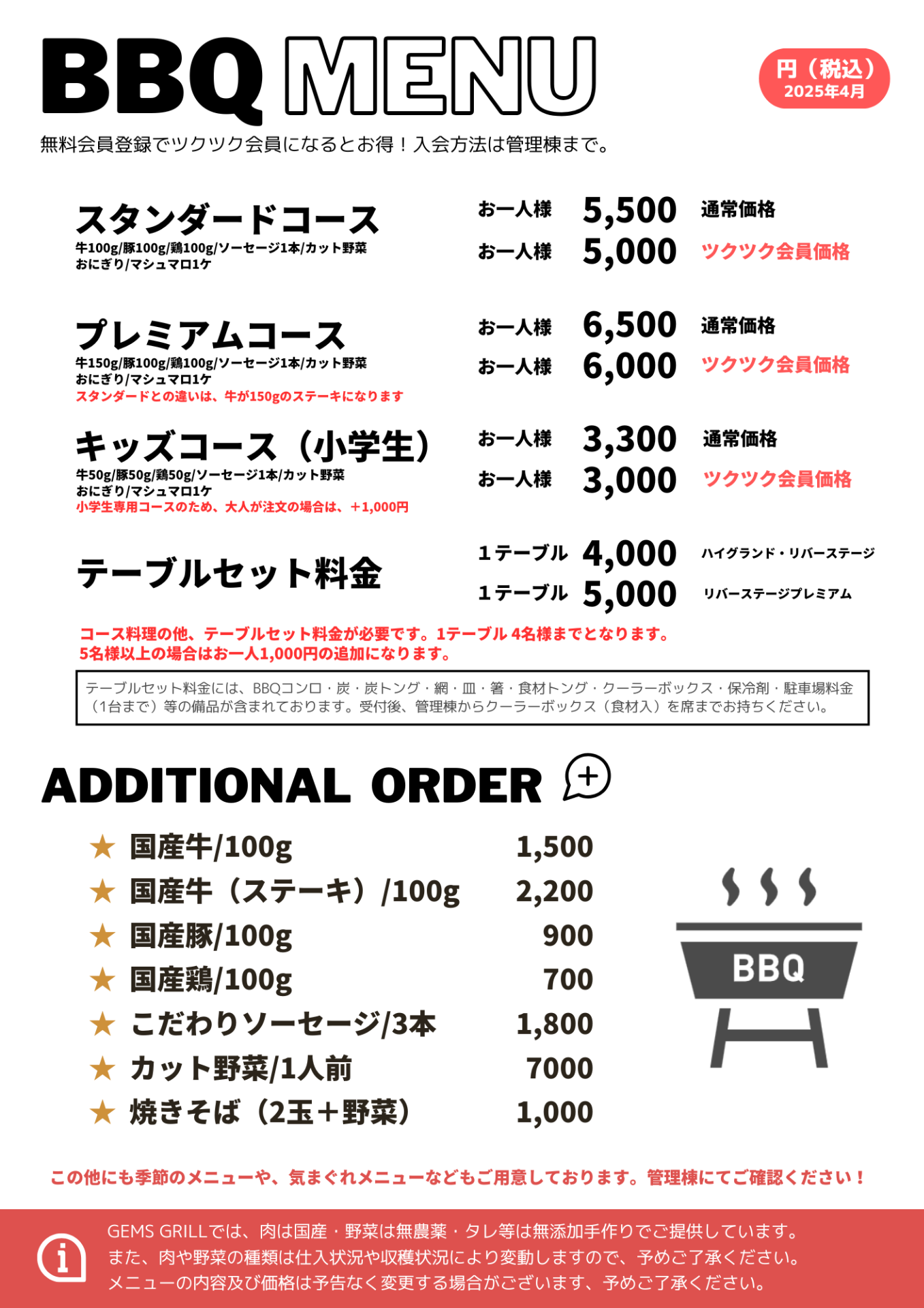 BBQ MENU

円（税込）
2025年4月

無料会員登録でツクツク会員になるとお得！入会方法は管理棟まで。

スタンダードコース
牛100g/豚100g/鶏100g/ソーセージ1本/カット野菜
おにぎり/マシュマロ1ケ

お一人様 5,500 通常価格
お一人様 5,000 ツクツク会員価格

プレミアムコース
牛150g/豚100g/鶏100g/ソーセージ1本/カット野菜
おにぎり/マシュマロ1ケ
スタンダードとの違いは、牛が150gのステーキになります

お一人様 6,500 通常価格
お一人様 6,000 ツクツク会員価格

キッズコース（小学生）
牛50g/豚50g/鶏50g/ソーセージ1本/カット野菜
おにぎり/マシュマロ1ケ
小学生専用コースのため、大人が注文の場合は、＋1,000円

お一人様 3,300 通常価格
お一人様 3,000 ツクツク会員価格

テーブルセット料金

1テーブル 4,000 ハイグランド・リバーステージ
1テーブル 5,000 リバーステージプレミアム

コース料理の他、テーブルセット料金が必要です。1テーブル 4名様までとなります。
5名様以上の場合はお一人1,000円の追加になります。

テーブルセット料金には、BBQコンロ・炭・炭トング・網・皿・箸・食材トング・クーラーボックス・保冷剤・駐車場料金（1台まで）等の備品が含まれております。受付後、管理棟からクーラーボックス（食材入）を席までお持ちください。

ADDITIONAL ORDER

★ 国産牛/100g 1,500
★ 国産牛（ステーキ）/100g 2,200
★ 国産豚/100g 900
★ 国産鶏/100g 700
★ こだわりソーセージ/3本 1,800
★ カット野菜/1人前 7000
★ 焼きそば（2玉＋野菜） 1,000

BBQ

この他にも季節のメニューや、気まぐれメニューなどもご用意しております。管理棟にてご確認ください！

GEMS GRILLでは、肉は国産・野菜は無農薬・タレ等は無添加手作りでご提供しています。
また、肉や野菜の種類は仕入状況や収穫状況により変動しますので、予めご了承ください。
メニューの内容及び価格は予告なく変更する場合がございます、予めご了承ください。